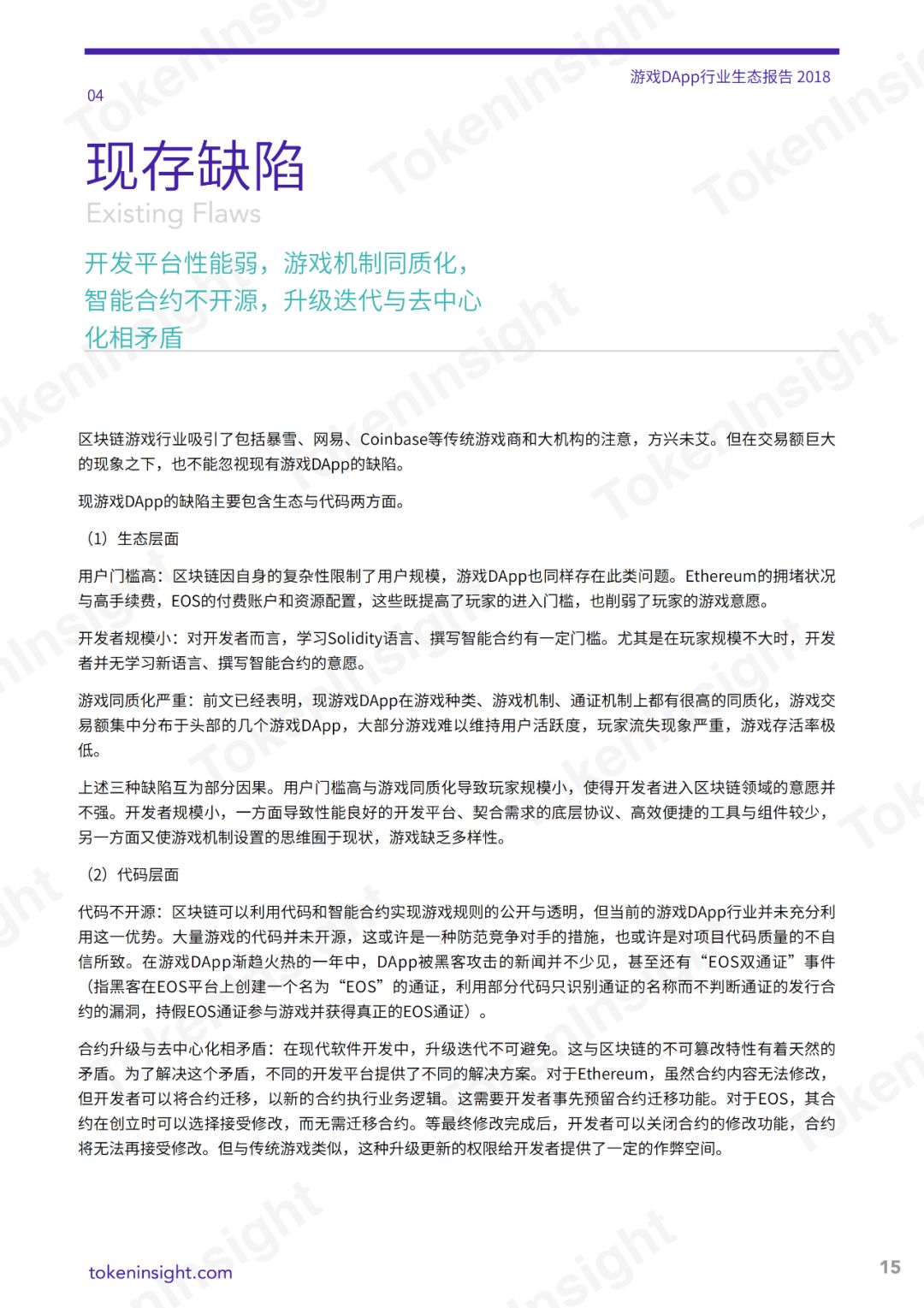 游戏DApp行业生态报告 2018

04

现存缺陷

Existing Flaws

开发平台性能弱，游戏机制同质化，智能合约不开源，升级迭代与去中心化相矛盾

区块链游戏行业吸引了包括暴雪、网易、Coinbase等传统游戏商和大机构的注意，方兴未艾。但在交易额巨大的现象之下，也不能忽视现有游戏DApp的缺陷。

现游戏DApp的缺陷主要包含生态与代码两方面。

（1）生态层面

用户门槛高：区块链因自身的复杂性限制了用户规模，游戏DApp也同样存在此类问题。Ethereum的拥堵状况与高手续费，EOS的付费账户和资源配置，这些既提高了玩家的进入门槛，也削弱了玩家的游戏意愿。

开发者规模小：对开发者而言，学习Solidity语言、撰写智能合约有一定门槛。尤其是在玩家规模不大时，开发者并无学习新语言、撰写智能合约的意愿。

游戏同质化严重：前文已经表明，现游戏DApp在游戏种类、游戏机制、通证机制上都有很高的同质化，游戏交易额集中分布于头部的几个游戏DApp，大部分游戏难以维持用户活跃度，玩家流失现象严重，游戏存活率极低。

上述三种缺陷互为部分因果。用户门槛高与游戏同质化导致玩家规模小，使得开发者进入区块链领域的意愿并不强。开发者规模小，一方面导致性能良好的开发平台、契合需求的底层协议、高效便捷的工具与组件较少，另一方面又使游戏机制设置的思维囿于现状，游戏缺乏多样性。

（2）代码层面

代码不开源：区块链可以利用代码和智能合约实现游戏规则的公开与透明，但当前的游戏DApp行业并未充分利用这一优势。大量游戏的代码并未开源，这或许是一种防范竞争对手的措施，也或许是对项目代码质量的不自信所致。在游戏DApp渐趋火热的一年中，DApp被黑客攻击的新闻并不少见，甚至还有“EOS双通证”事件（指黑客在EOS平台上创建一个名为“EOS”的通证，利用部分代码只识别通证的名称而不判断通证的发行合约的漏洞，持假EOS通证参与游戏并获得真正的EOS通证）。

合约升级与去中心化相矛盾：在现代软件开发中，升级迭代不可避免。这与区块链的不可篡改特性有着天然的矛盾。为了解决这个矛盾，不同的开发平台提供了不同的解决方案。对于Ethereum，虽然合约内容无法修改，但开发者可以将合约迁移，以新的合约执行业务逻辑。这需要开发者事先预留合约迁移功能。对于EOS，其合约在创立时可以选择接受修改，而无需迁移合约。等最终修改完成后，开发者可以关闭合约的修改功能，合约将无法再接受修改。但与传统游戏类似，这种升级更新的权限给开发者提供了一定的作弊空间。

tokeninsight.com

15